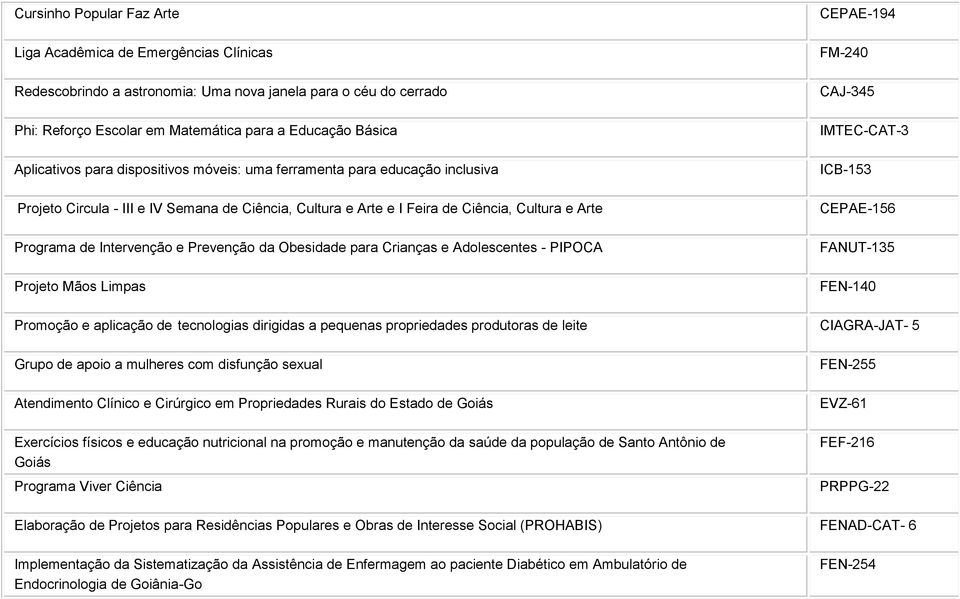 | | |
|---|---|
| Cursinho Popular Faz Arte | CEPAE-194 |
| Liga Acadêmica de Emergências Clínicas | FM-240 |
| Redescobrindo a astronomia: Uma nova janela para o céu do cerrado | CAJ-345 |
| Phi: Reforço Escolar em Matemática para a Educação Básica | IMTEC-CAT-3 |
| Aplicativos para dispositivos móveis: uma ferramenta para educação inclusiva | ICB-153 |
| Projeto Circula - III e IV Semana de Ciência, Cultura e Arte e I Feira de Ciência, Cultura e Arte | CEPAE-156 |
| Programa de Intervenção e Prevenção da Obesidade para Crianças e Adolescentes - PIPOCA | FANUT-135 |
| Projeto Mãos Limpas | FEN-140 |
| Promoção e aplicação de tecnologias dirigidas a pequenas propriedades produtoras de leite | CIAGRA-JAT- 5 |
| Grupo de apoio a mulheres com disfunção sexual | FEN-255 |
| Atendimento Clínico e Cirúrgico em Propriedades Rurais do Estado de Goiás | EVZ-61 |
| Exercícios físicos e educação nutricional na promoção e manutenção da saúde da população de Santo Antônio de Goiás | FEF-216 |
| Programa Viver Ciência | PRPPG-22 |
| Elaboração de Projetos para Residências Populares e Obras de Interesse Social (PROHABIS) | FENAD-CAT- 6 |
| Implementação da Sistematização da Assistência de Enfermagem ao paciente Diabético em Ambulatório de Endocrinologia de Goiânia-Go | FEN-254 |